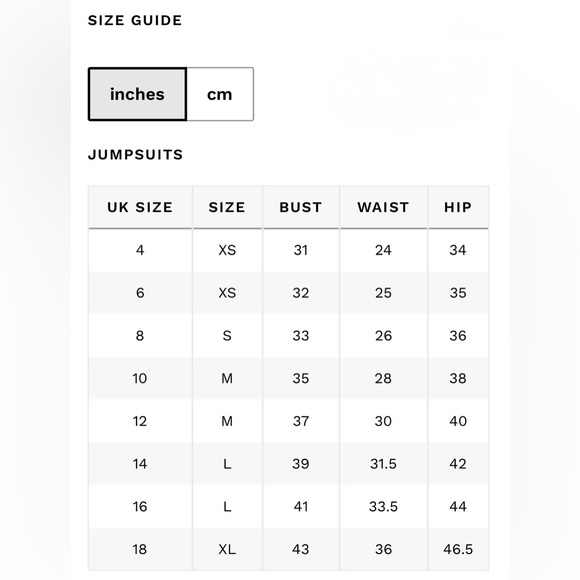 SIZE GUIDE

inches cm

JUMPSUITS

| UK SIZE | SIZE | BUST | WAIST | HIP |
|---|---|---|---|---|
| 4 | XS | 31 | 24 | 34 |
| 6 | XS | 32 | 25 | 35 |
| 8 | S | 33 | 26 | 36 |
| 10 | M | 35 | 28 | 38 |
| 12 | M | 37 | 30 | 40 |
| 14 | L | 39 | 31.5 | 42 |
| 16 | L | 41 | 33.5 | 44 |
| 18 | XL | 43 | 36 | 46.5 |